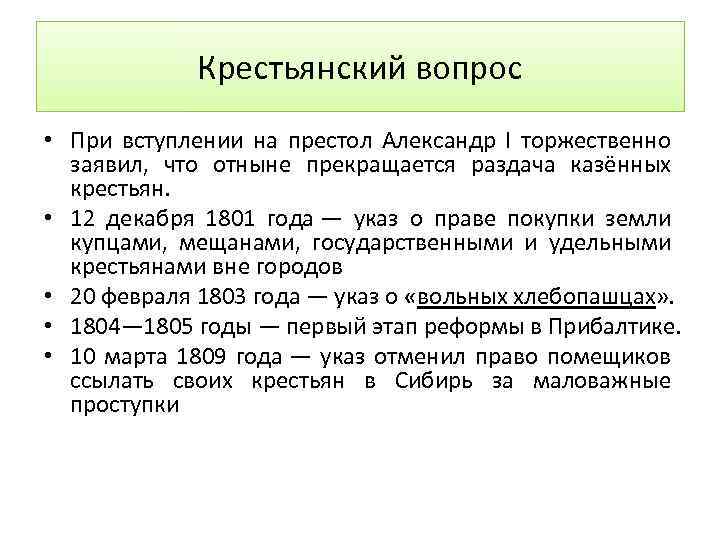 Крестьянский вопрос

• При вступлении на престол Александр I торжественно заявил, что отныне прекращается раздача казённых крестьян.

• 12 декабря 1801 года — указ о праве покупки земли купцами, мещанами, государственными и удельными крестьянами вне городов

• 20 февраля 1803 года — указ о «вольных хлебопашцах».

• 1804—1805 годы — первый этап реформы в Прибалтике.

• 10 марта 1809 года — указ отменил право помещиков ссылать своих крестьян в Сибирь за маловажные проступки